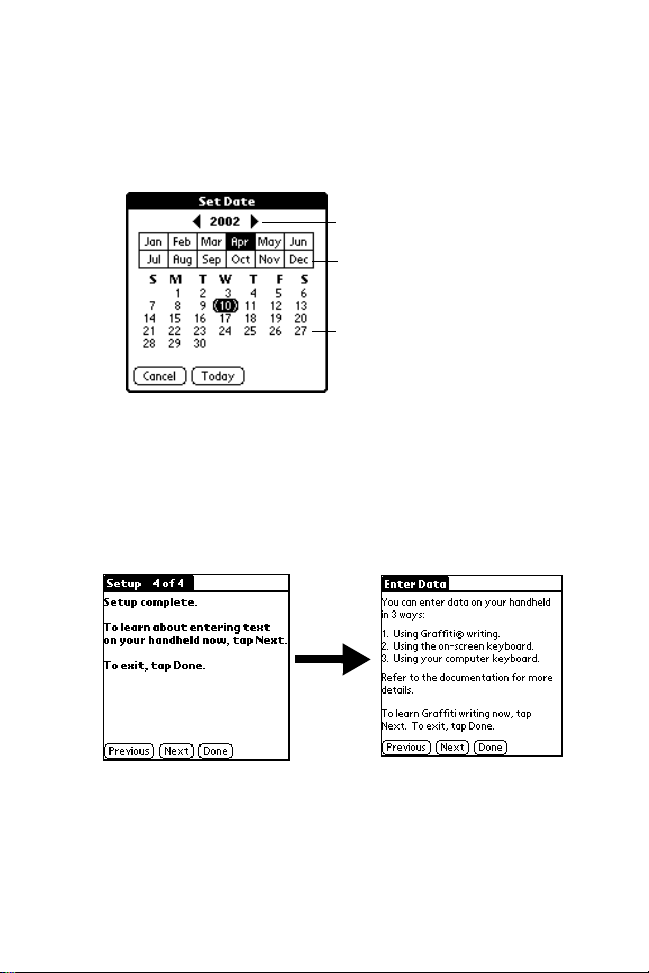 Set Date

2002

| Jan | Feb | Mar | Apr | May | Jun |
|---|---|---|---|---|---|
| Jul | Aug | Sep | Oct | Nov | Dec |

| S | M | T | W | T | F | S |
|---|---|---|---|---|---|---|
| | 1 | 2 | 3 | 4 | 5 | 6 |
| 7 | 8 | 9 | 10 | 11 | 12 | 13 |
| 14 | 15 | 16 | 17 | 18 | 19 | 20 |
| 21 | 22 | 23 | 24 | 25 | 26 | 27 |
| 28 | 29 | 30 | | | | |

Cancel Today

Setup 4 of 4

Setup complete.

To learn about entering text on your handheld now, tap Next.

To exit, tap Done.

Previous Next Done

Enter Data

You can enter data on your handheld in 3 ways:

1. Using Graffiti® writing.
2. Using the on-screen keyboard.
3. Using your computer keyboard.

Refer to the documentation for more details.

To learn Graffiti writing now, tap Next. To exit, tap Done.

Previous Next Done